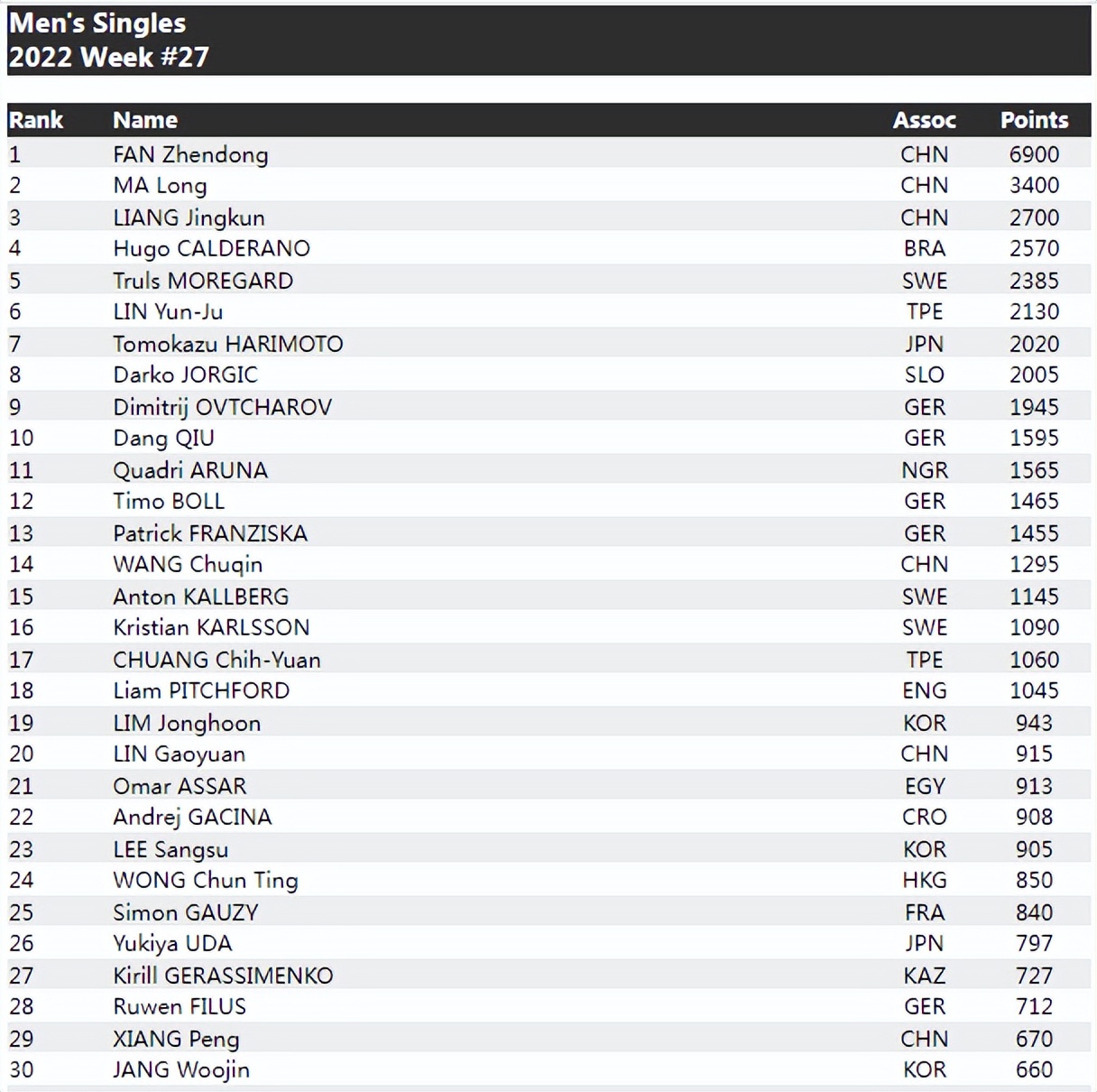 Men's Singles
2022 Week #27

| Rank | Name | Assoc | Points |
|---|---|---|---|
| 1 | FAN Zhendong | CHN | 6900 |
| 2 | MA Long | CHN | 3400 |
| 3 | LIANG Jingkun | CHN | 2700 |
| 4 | Hugo CALDERANO | BRA | 2570 |
| 5 | Truls MOREGARD | SWE | 2385 |
| 6 | LIN Yun-Ju | TPE | 2130 |
| 7 | Tomokazu HARIMOTO | JPN | 2020 |
| 8 | Darko JORGIC | SLO | 2005 |
| 9 | Dimitrij OVTCHAROV | GER | 1945 |
| 10 | Dang QIU | GER | 1595 |
| 11 | Quadri ARUNA | NGR | 1565 |
| 12 | Timo BOLL | GER | 1465 |
| 13 | Patrick FRANZISKA | GER | 1455 |
| 14 | WANG Chuqin | CHN | 1295 |
| 15 | Anton KALLBERG | SWE | 1145 |
| 16 | Kristian KARLSSON | SWE | 1090 |
| 17 | CHUANG Chih-Yuan | TPE | 1060 |
| 18 | Liam PITCHFORD | ENG | 1045 |
| 19 | LIM Jonghoon | KOR | 943 |
| 20 | LIN Gaoyuan | CHN | 915 |
| 21 | Omar ASSAR | EGY | 913 |
| 22 | Andrej GACINA | CRO | 908 |
| 23 | LEE Sangsu | KOR | 905 |
| 24 | WONG Chun Ting | HKG | 850 |
| 25 | Simon GAUZY | FRA | 840 |
| 26 | Yukiya UDA | JPN | 797 |
| 27 | Kirill GERASSIMENKO | KAZ | 727 |
| 28 | Ruwen FILUS | GER | 712 |
| 29 | XIANG Peng | CHN | 670 |
| 30 | JANG Woojin | KOR | 660 |